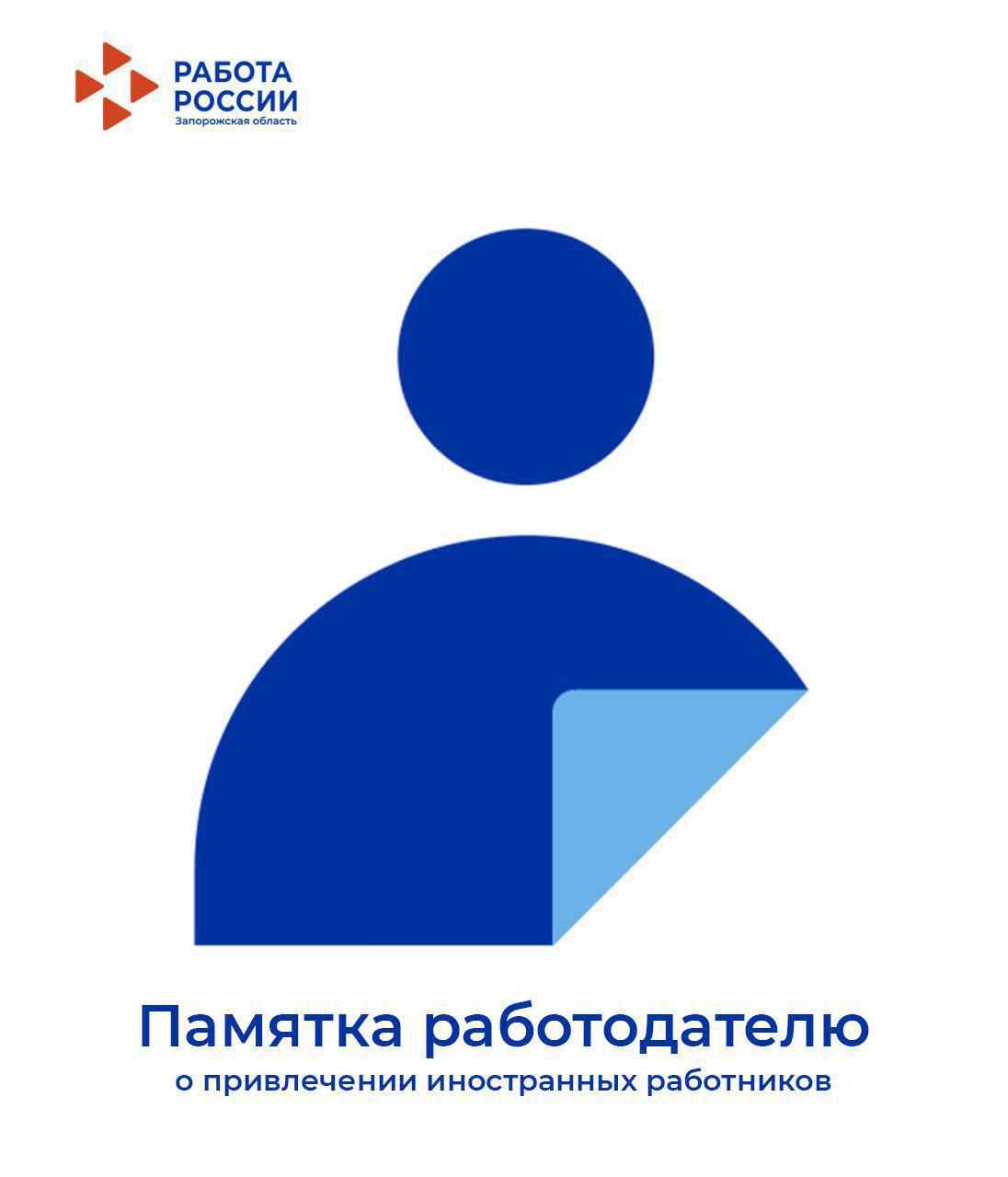 РАБОТА
РОССИИ
Запорожская область

Памятка работодателю
о привлечении иностранных работников